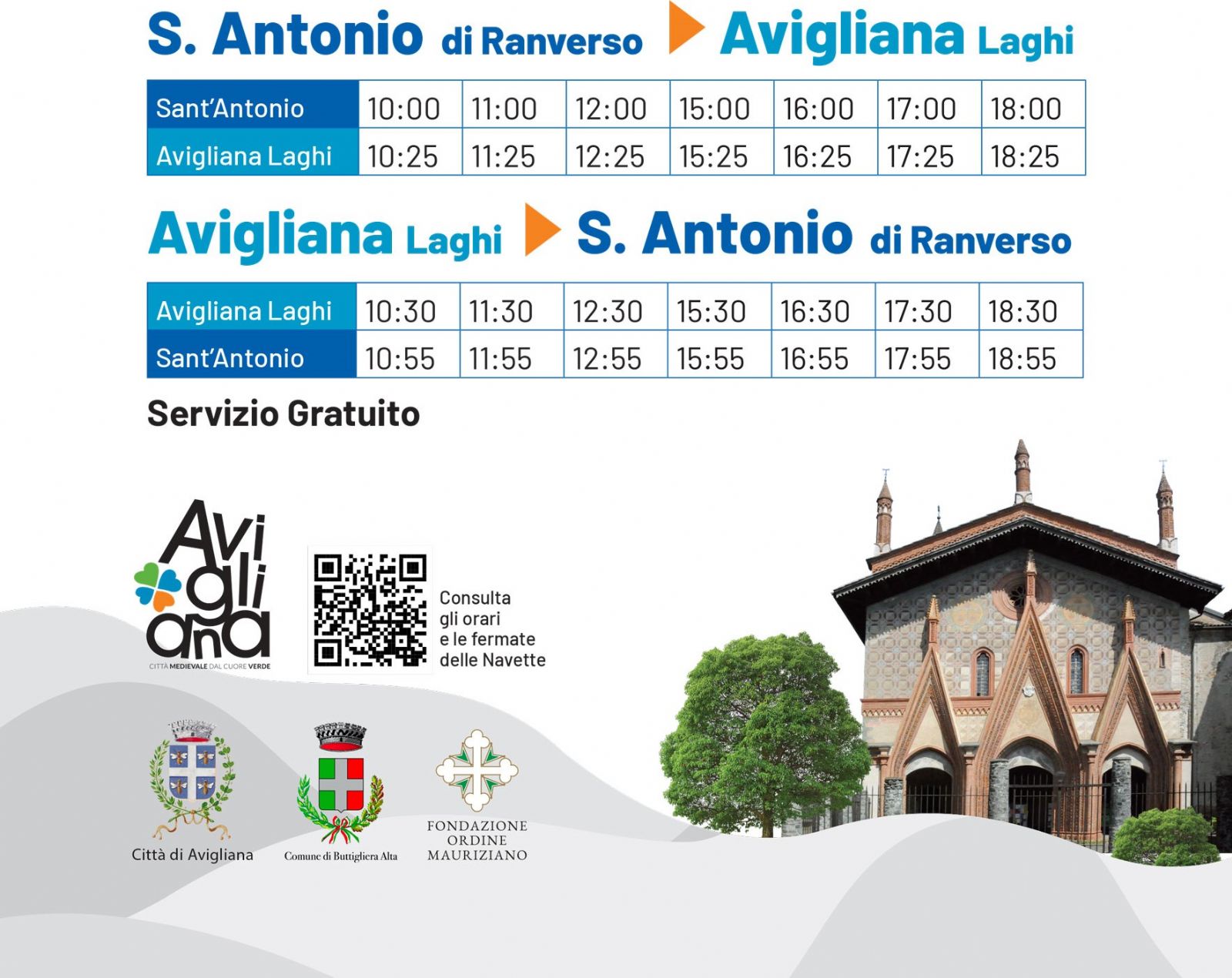 S. Antonio di Ranverso Avigliana Laghi

| Sant'Antonio | 10:00 | 11:00 | 12:00 | 15:00 | 16:00 | 17:00 | 18:00 |
|---|---|---|---|---|---|---|---|
| Avigliana Laghi | 10:25 | 11:25 | 12:25 | 15:25 | 16:25 | 17:25 | 18:25 |

Avigliana Laghi S. Antonio di Ranverso

| Avigliana Laghi | 10:30 | 11:30 | 12:30 | 15:30 | 16:30 | 17:30 | 18:30 |
|---|---|---|---|---|---|---|---|
| Sant'Antonio | 10:55 | 11:55 | 12:55 | 15:55 | 16:55 | 17:55 | 18:55 |

Servizio Gratuito

Avigliana
CITTÀ MEDIEVALE DAL CUORE VERDE

Consulta gli orari e le fermate delle Navette

Città di Avigliana

Comune di Buttigliera Alta

FONDAZIONE ORDINE MAURIZIANO